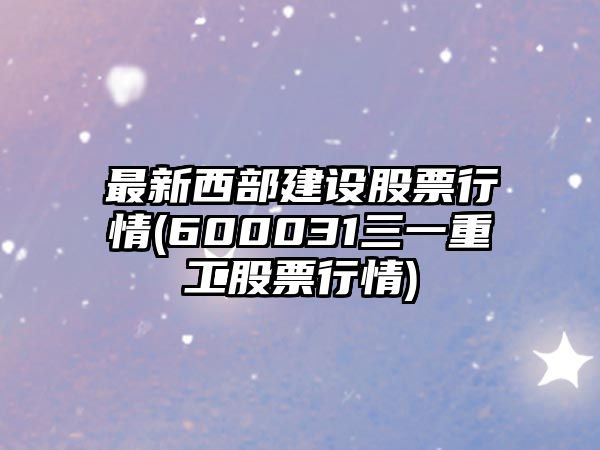 最新西部建设股票行情(600031三一重工股票行情)